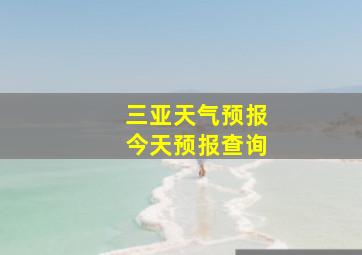 三亚天气预报
今天预报查询